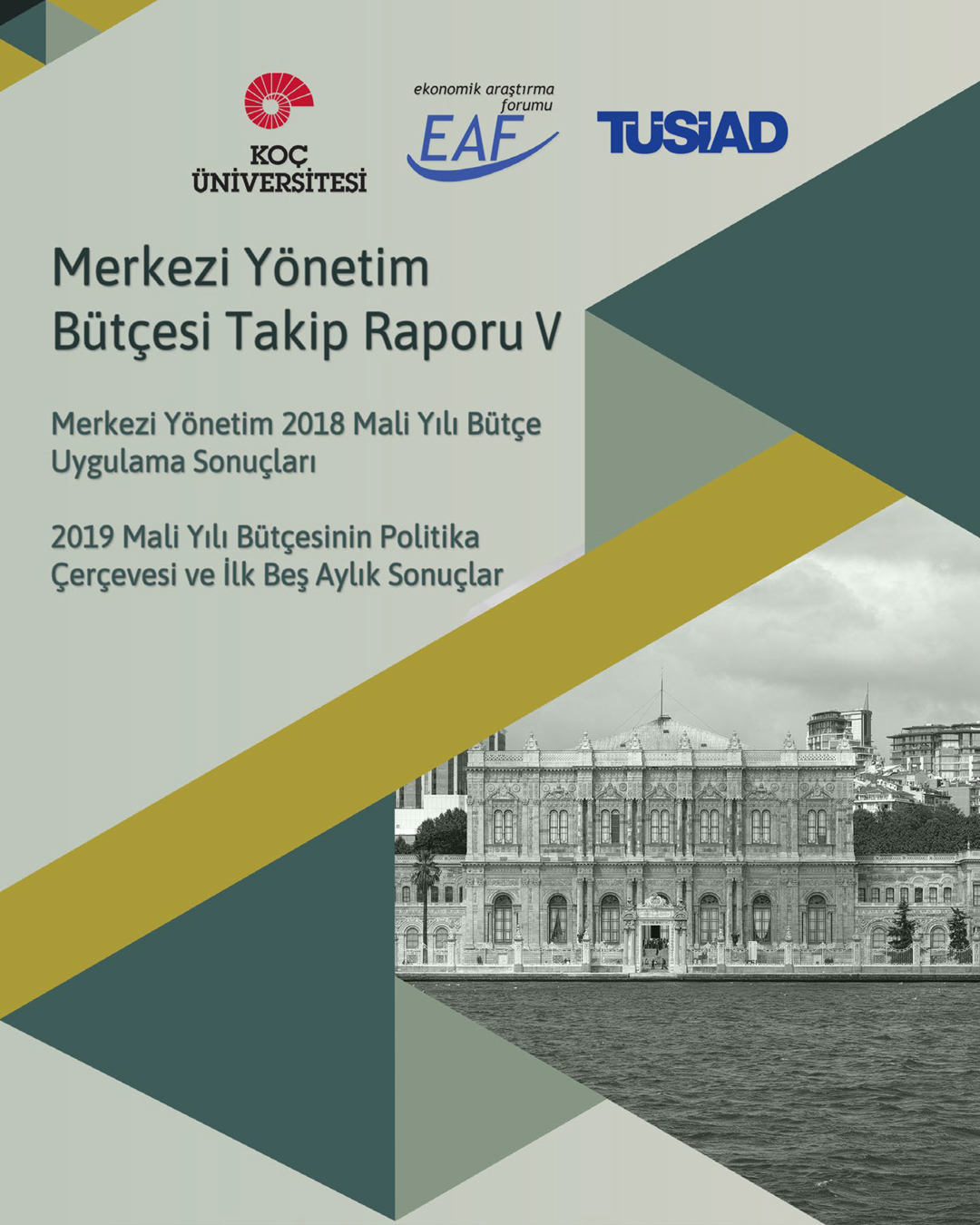 KOÇ
ÜNİVERSİTESİ

ekonomik araştırma
forumu
EAF

TÜSİAD

Merkezi Yönetim
Bütçesi Takip Raporu V

Merkezi Yönetim 2018 Mali Yılı Bütçe Uygulama Sonuçları

2019 Mali Yılı Bütçesinin Politika Çerçevesi ve İlk Beş Aylık Sonuçlar